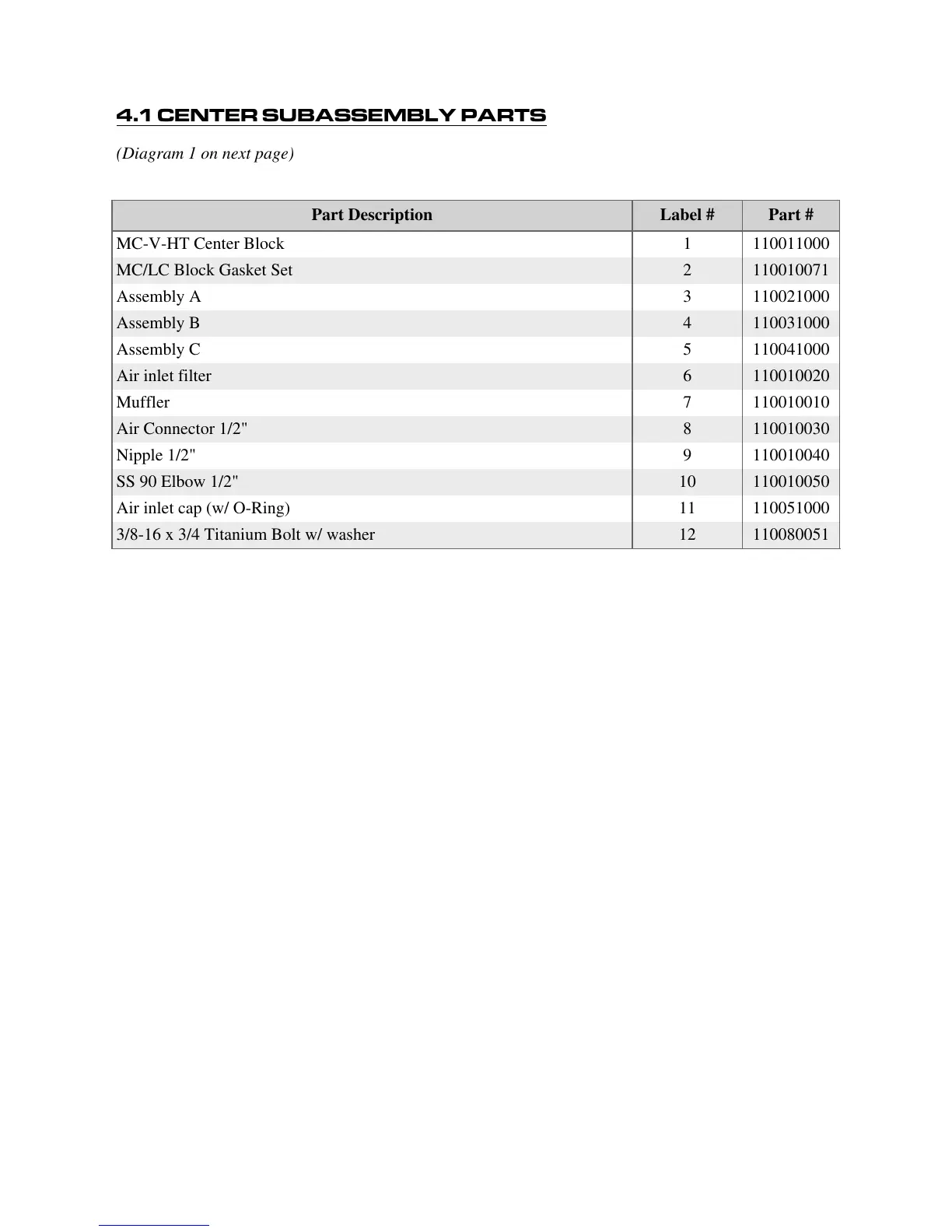 4.1 CENTER SUBASSEMBLY PARTS

(Diagram 1 on next page)

| Part Description | Label # | Part # |
|---|---|---|
| MC-V-HT Center Block | 1 | 110011000 |
| MC/LC Block Gasket Set | 2 | 110010071 |
| Assembly A | 3 | 110021000 |
| Assembly B | 4 | 110031000 |
| Assembly C | 5 | 110041000 |
| Air inlet filter | 6 | 110010020 |
| Muffler | 7 | 110010010 |
| Air Connector 1/2" | 8 | 110010030 |
| Nipple 1/2" | 9 | 110010040 |
| SS 90 Elbow 1/2" | 10 | 110010050 |
| Air inlet cap (w/ O-Ring) | 11 | 110051000 |
| 3/8-16 x 3/4 Titanium Bolt w/ washer | 12 | 110080051 |